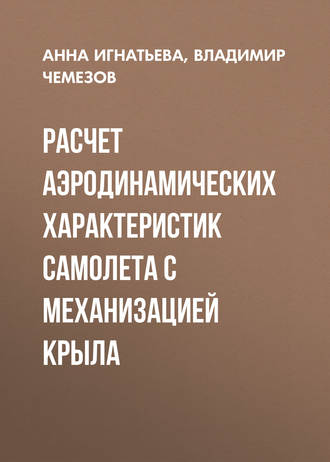 АННА ИГНАТЬЕВА, ВЛАДИМИР ЧЕМЕЗОВ

РАСЧЕТ АЭРОДИНАМИЧЕСКИХ ХАРАКТЕРИСТИК САМОЛЕТА С МЕХАНИЗАЦИЕЙ КРЫЛА